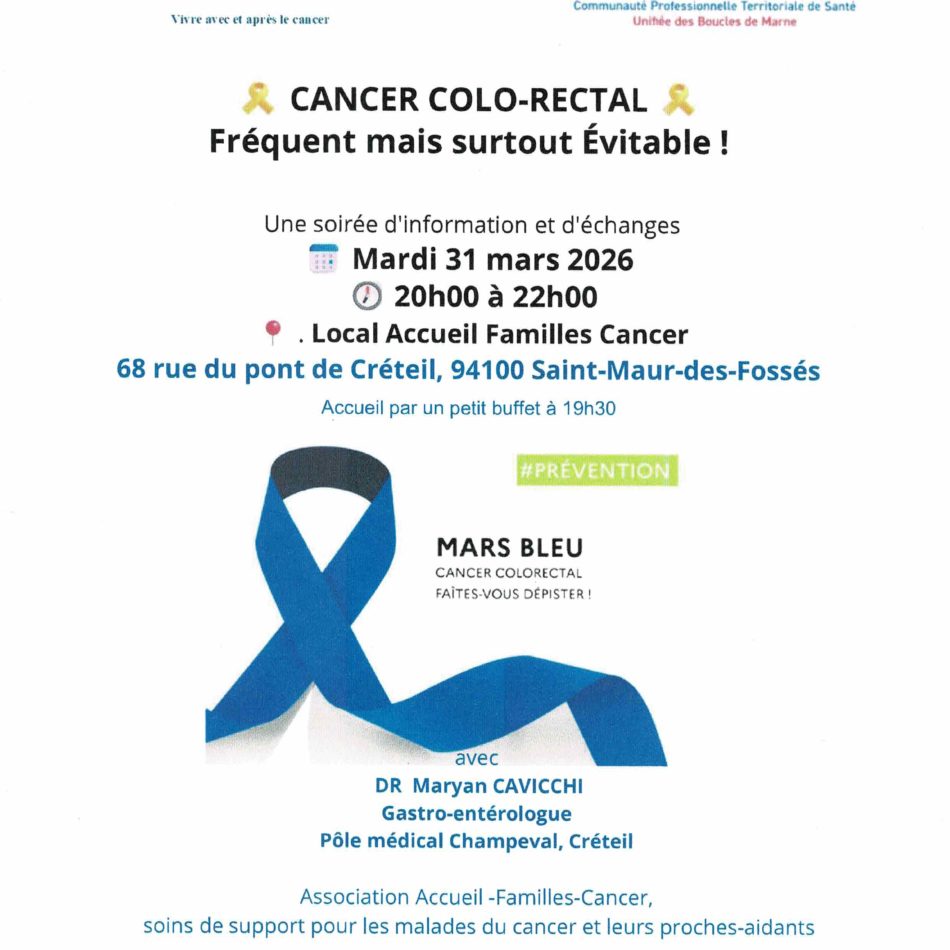 Vivre avec et après le cancer

Communauté Professionnelle Territoriale de Santé
Unifiée des Boucles de Marne

CANCER COLO-RECTAL
Fréquent mais surtout Évitable !

Une soirée d'information et d'échanges
Mardi 31 mars 2026
20h00 à 22h00
. Local Accueil Familles Cancer
68 rue du pont de Créteil, 94100 Saint-Maur-des-Fossés
Accueil par un petit buffet à 19h30

#PRÉVENTION

MARS BLEU
CANCER COLORECTAL
FAÎTES-VOUS DÉPISTER !

avec
DR Maryan CAVICCHI
Gastro-entérologue
Pôle médical Champeval, Créteil

Association Accueil -Familles-Cancer,
soins de support pour les malades du cancer et leurs proches-aidants